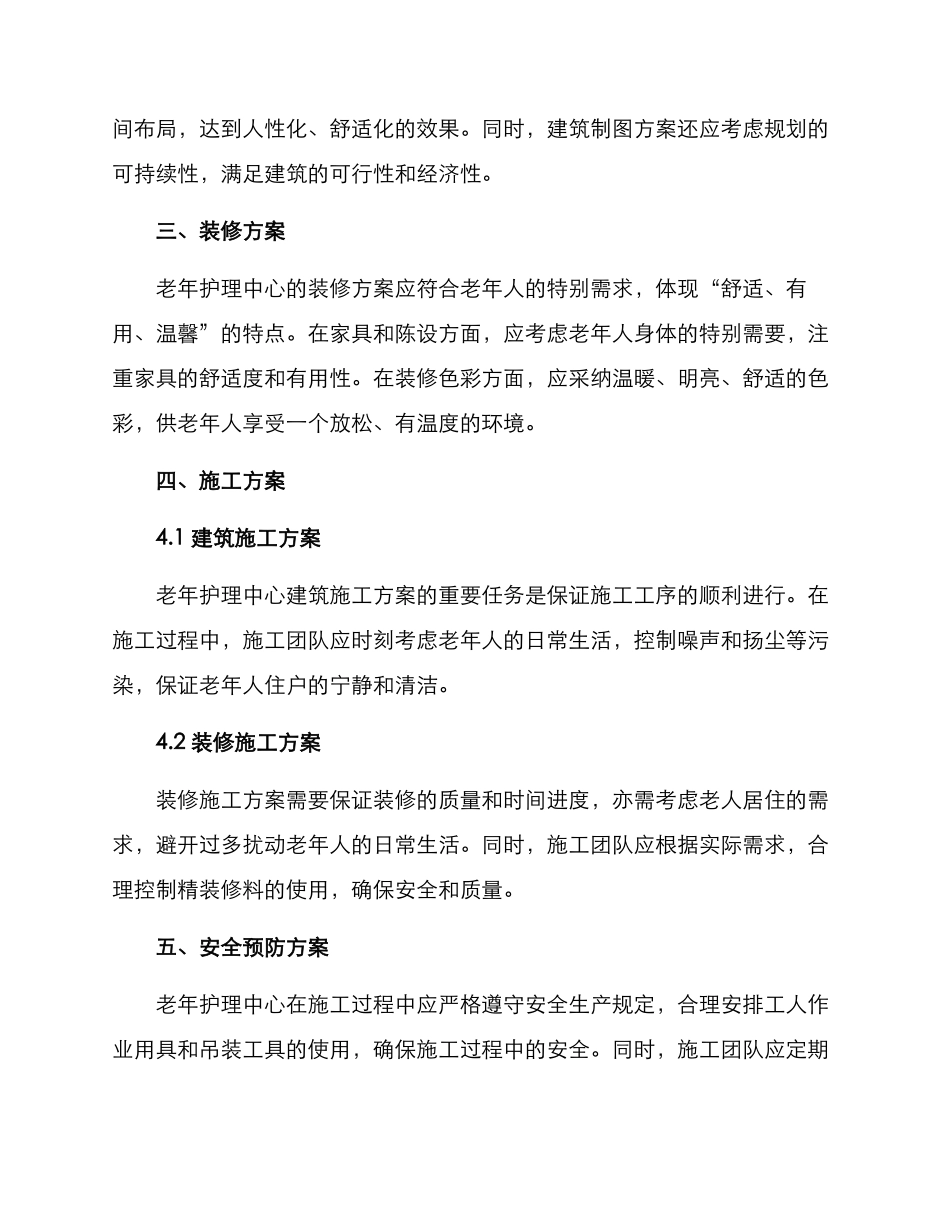 间布局，达到人性化、舒适化的效果。同时，建筑制图方案还应考虑规划的可持续性，满足建筑的可行性和经济性。

三、装修方案

老年护理中心的装修方案应符合老年人的特别需求，体现“舒适、有用、温馨”的特点。在家具和陈设方面，应考虑老年人身体的特别需要，注重家具的舒适度和有用性。在装修色彩方面，应采纳温暖、明亮、舒适的色彩，供老年人享受一个放松、有温度的环境。

四、施工方案

4.1 建筑施工方案

老年护理中心建筑施工方案的重要任务是保证施工工序的顺利进行。在施工过程中，施工团队应时刻考虑老年人的日常生活，控制噪声和扬尘等污染，保证老年人住户的宁静和清洁。

4.2 装修施工方案

装修施工方案需要保证装修的质量和时间进度，亦需考虑老人居住的需求，避开过多扰动老年人的日常生活。同时，施工团队应根据实际需求，合理控制精装修料的使用，确保安全和质量。

五、安全预防方案

老年护理中心在施工过程中应严格遵守安全生产规定，合理安排工人作业用具和吊装工具的使用，确保施工过程中的安全。同时，施工团队应定期